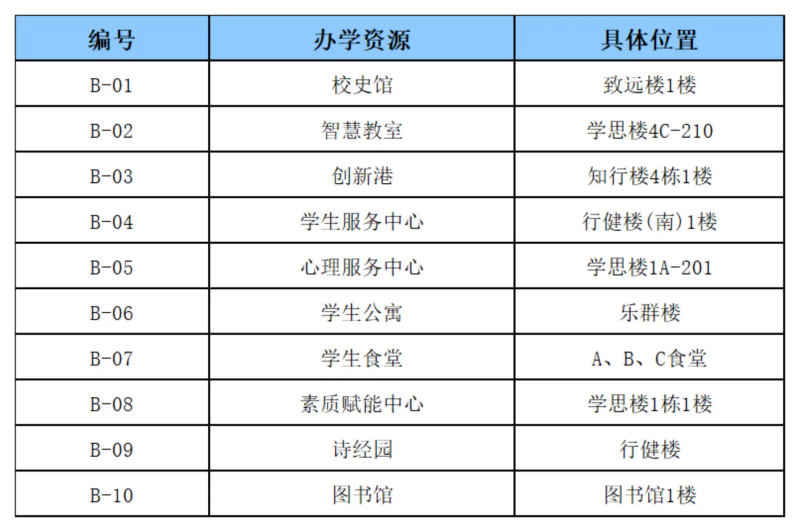 | 编号 | 办学资源 | 具体位置 |
|---|---|---|
| B-01 | 校史馆 | 致远楼1楼 |
| B-02 | 智慧教室 | 学思楼4C-210 |
| B-03 | 创新港 | 知行楼4栋1楼 |
| B-04 | 学生服务中心 | 行健楼(南)1楼 |
| B-05 | 心理服务中心 | 学思楼1A-201 |
| B-06 | 学生公寓 | 乐群楼 |
| B-07 | 学生食堂 | A、B、C食堂 |
| B-08 | 素质赋能中心 | 学思楼1栋1楼 |
| B-09 | 诗经园 | 行健楼 |
| B-10 | 图书馆 | 图书馆1楼 |